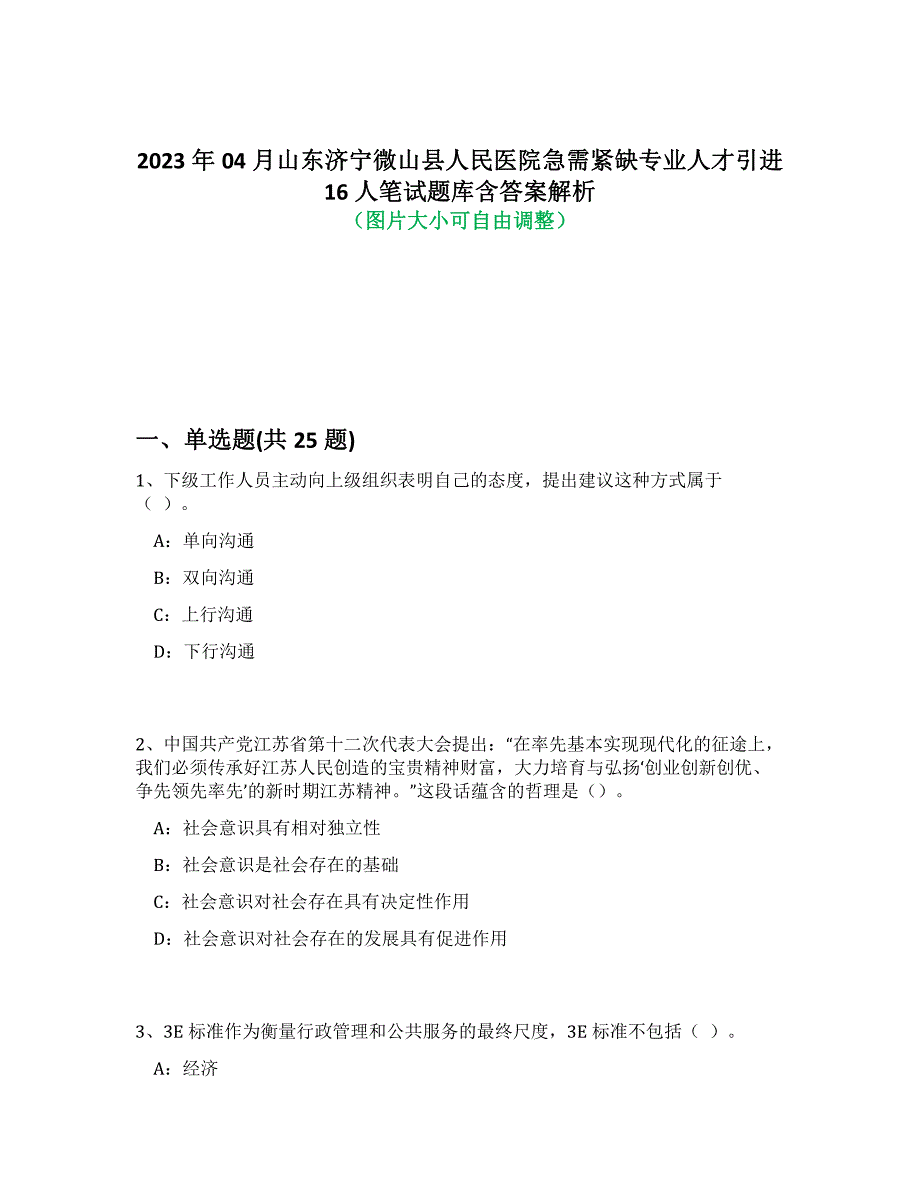 2023 年 04 月山东济宁微山县人民医院急需紧缺专业人才引进 16 人笔试题库含答案解析
（图片大小可自由调整）

一、单选题(共 25 题)

1、下级工作人员主动向上级组织表明自己的态度，提出建议这种方式属于（ ）。

A：单向沟通

B：双向沟通

C：上行沟通

D：下行沟通

2、中国共产党江苏省第十二次代表大会提出：“在率先基本实现现代化的征途上，我们必须传承好江苏人民创造的宝贵精神财富，大力培育与弘扬‘创业创新创优、争先领先率先’的新时期江苏精神。”这段话蕴含的哲理是（）。

A：社会意识具有相对独立性

B：社会意识是社会存在的基础

C：社会意识对社会存在具有决定性作用

D：社会意识对社会存在的发展具有促进作用

3、3E 标准作为衡量行政管理和公共服务的最终尺度，3E 标准不包括（ ）。

A：经济